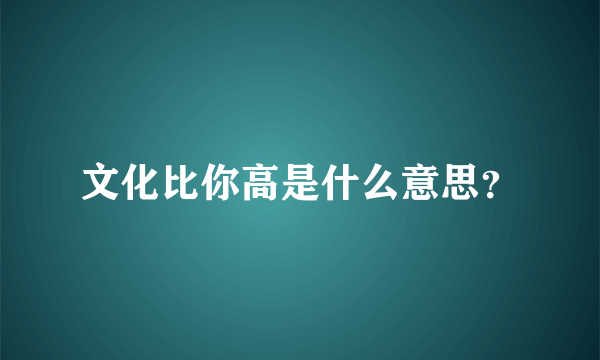 文化比你高是什么意思?